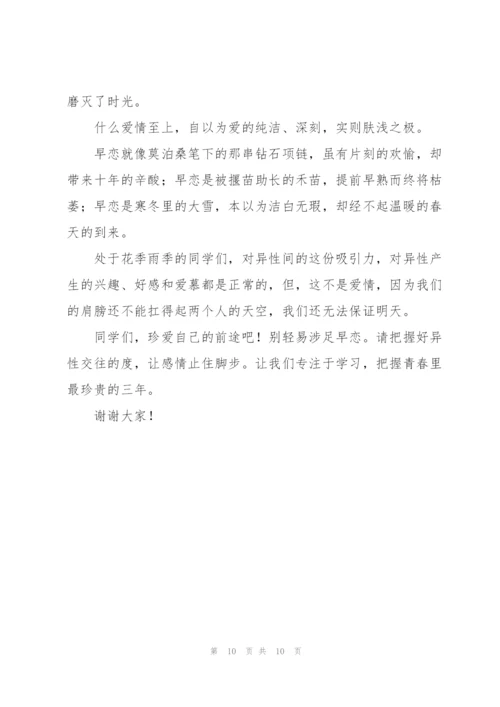 磨灭了时光。

什么爱情至上，自以为爱的纯洁、深刻，实则肤浅之极。

早恋就像莫泊桑笔下的那串钻石项链，虽有片刻的欢愉，却带来十年的辛酸；早恋是被揠苗助长的禾苗，提前早熟而终将枯萎；早恋是寒冬里的大雪，本以为洁白无瑕，却经不起温暖的春天的到来。

处于花季雨季的同学们，对异性间的这份吸引力，对异性产生的兴趣、好感和爱慕都是正常的，但，这不是爱情，因为我们的肩膀还不能扛得起两个人的天空，我们还无法保证明天。

同学们，珍爱自己的前途吧！别轻易涉足早恋。请把握好异性交往的度，让感情止住脚步。让我们专注于学习，把握青春里最珍贵的三年。

谢谢大家！

第 10 页 共 10 页